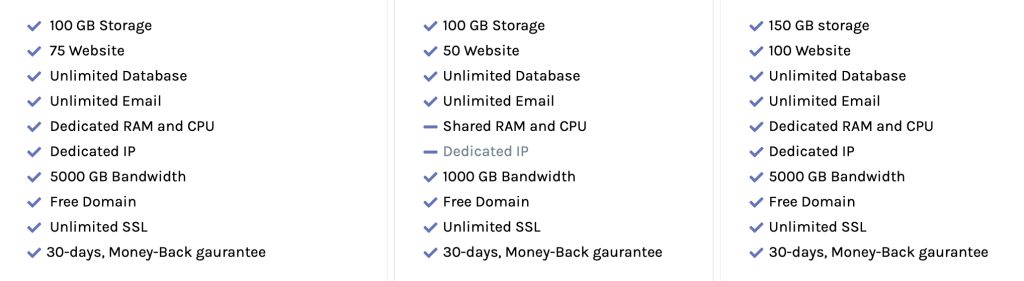 100 GB Storage
75 Website
Unlimited Database
Unlimited Email
Dedicated RAM and CPU
Dedicated IP
5000 GB Bandwidth
Free Domain
Unlimited SSL
30-days, Money-Back gaurantee

100 GB Storage
50 Website
Unlimited Database
Unlimited Email
Shared RAM and CPU
Dedicated IP
1000 GB Bandwidth
Free Domain
Unlimited SSL
30-days, Money-Back gaurantee

150 GB storage
100 Website
Unlimited Database
Unlimited Email
Dedicated RAM and CPU
Dedicated IP
5000 GB Bandwidth
Free Domain
Unlimited SSL
30-days, Money-Back gaurantee